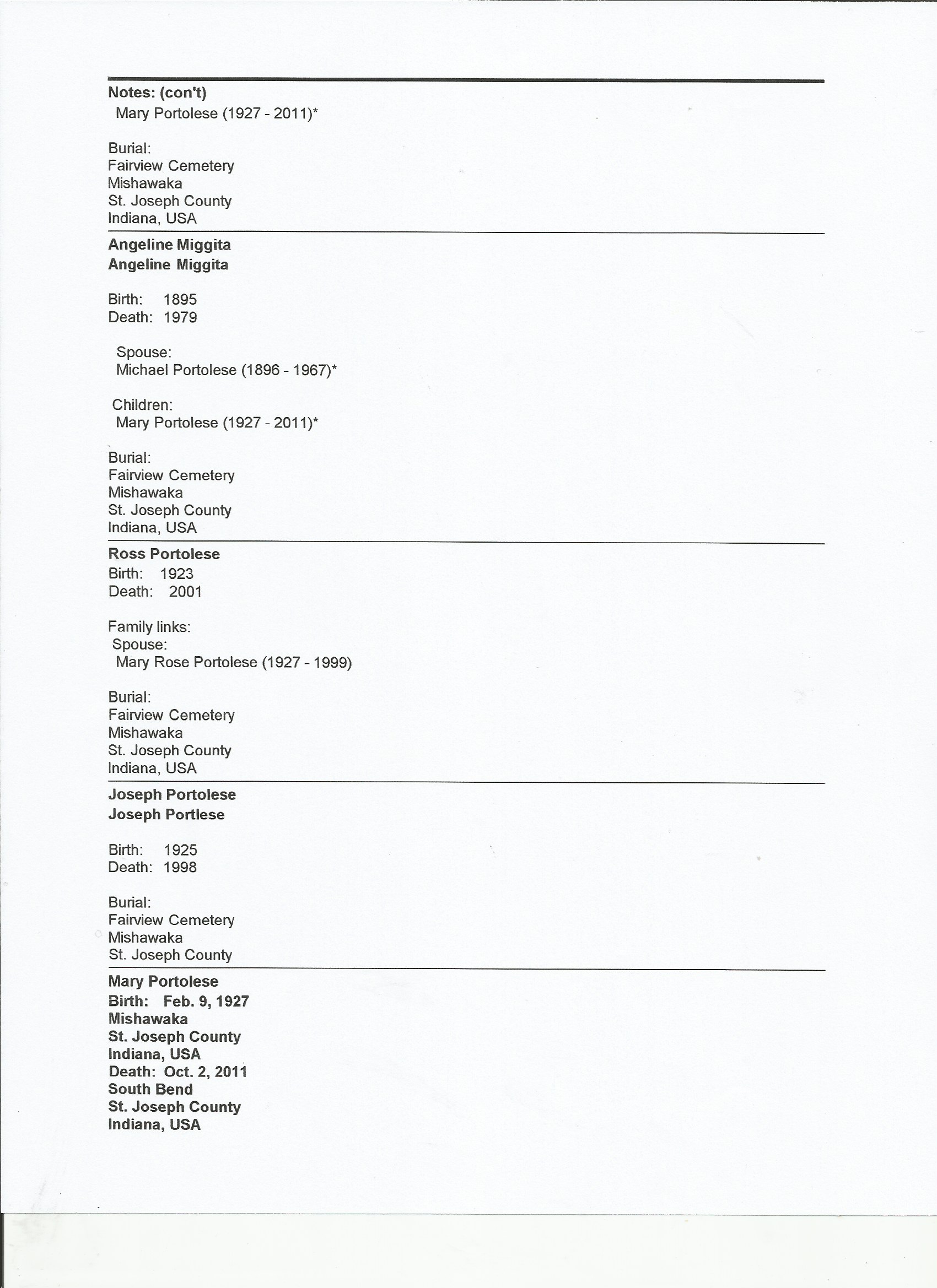 Notes: (con't)
Mary Portolese (1927 - 2011)*

Burial:
Fairview Cemetery
Mishawaka
St. Joseph County
Indiana, USA

Angeline Miggita
Angeline Miggita

Birth: 1895
Death: 1979

Spouse:
Michael Portolese (1896 - 1967)*

Children:
Mary Portolese (1927 - 2011)*

Burial:
Fairview Cemetery
Mishawaka
St. Joseph County
Indiana, USA

Ross Portolese
Birth: 1923
Death: 2001

Family links:
Spouse:
Mary Rose Portolese (1927 - 1999)

Burial:
Fairview Cemetery
Mishawaka
St. Joseph County
Indiana, USA

Joseph Portolese
Joseph Portlese

Birth: 1925
Death: 1998

Burial:
Fairview Cemetery
Mishawaka
St. Joseph County

Mary Portolese
Birth: Feb. 9, 1927
Mishawaka
St. Joseph County
Indiana, USA
Death: Oct. 2, 2011
South Bend
St. Joseph County
Indiana, USA